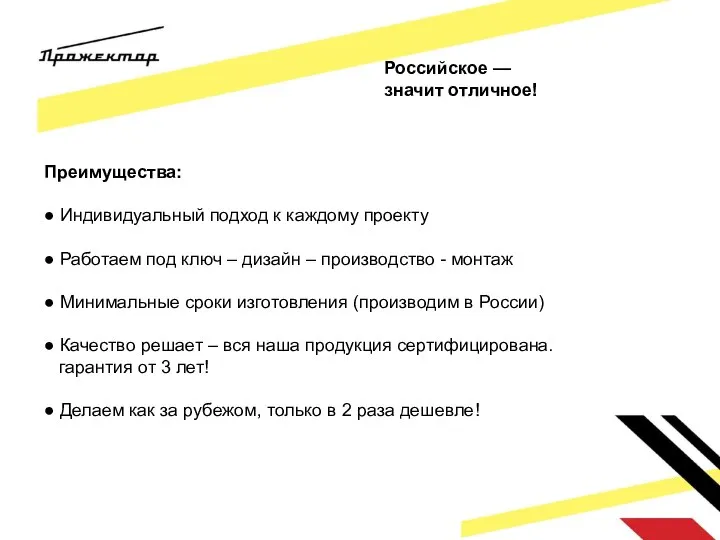 Прожектор

Российское —
значит отличное!

Преимущества:

● Индивидуальный подход к каждому проекту

● Работаем под ключ – дизайн – производство - монтаж

● Минимальные сроки изготовления (производим в России)

● Качество решает – вся наша продукция сертифицирована. гарантия от 3 лет!

● Делаем как за рубежом, только в 2 раза дешевле!